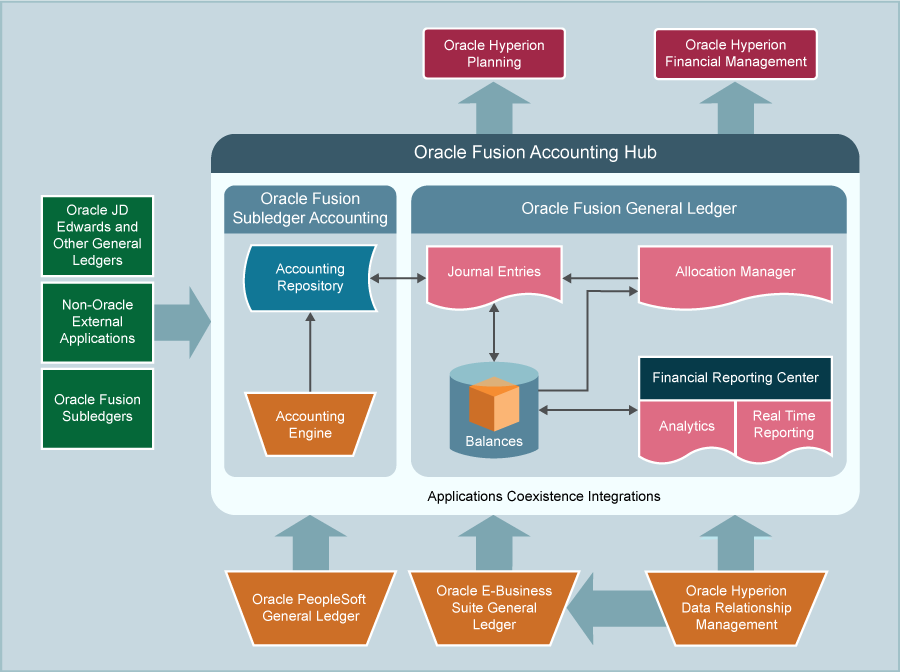 Oracle Hyperion Planning

Oracle Hyperion Financial Management

Oracle Fusion Accounting Hub

Oracle JD Edwards and Other General Ledgers

Non-Oracle External Applications

Oracle Fusion Subledgers

Oracle Fusion Subledger Accounting

Accounting Repository

Accounting Engine

Oracle Fusion General Ledger

Journal Entries

Allocation Manager

Balances

Financial Reporting Center

Analytics

Real Time Reporting

Applications Coexistence Integrations

Oracle PeopleSoft General Ledger

Oracle E-Business Suite General Ledger

Oracle Hyperion Data Relationship Management